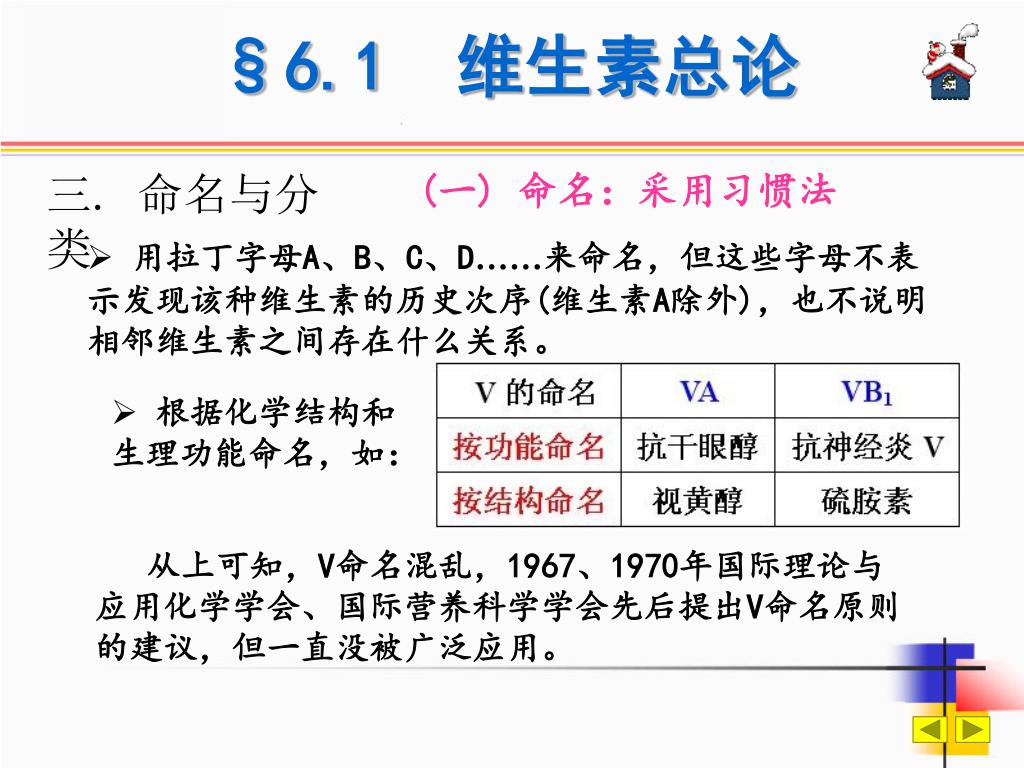 §6.1 维生素总论

三. 命名与分类

(一) 命名:采用习惯法

➢ 用拉丁字母A、B、C、D……来命名,但这些字母不表示发现该种维生素的历史次序(维生素A除外),也不说明相邻维生素之间存在什么关系。

➢ 根据化学结构和生理功能命名,如:

| V 的命名 | VA | $VB_1$ |
|---|---|---|
| 按功能命名 | 抗干眼醇 | 抗神经炎 V |
| 按结构命名 | 视黄醇 | 硫胺素 |

从上可知,V命名混乱,1967、1970年国际理论与应用化学学会、国际营养科学学会先后提出V命名原则的建议,但一直没被广泛应用。